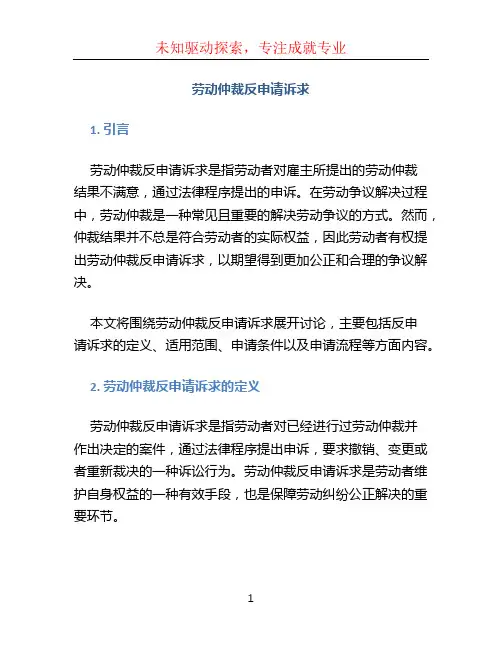 未知驱动探索，专注成就专业

劳动仲裁反申请诉求

1. 引言

劳动仲裁反申请诉求是指劳动者对雇主所提出的劳动仲裁结果不满意，通过法律程序提出的申诉。在劳动争议解决过程中，劳动仲裁是一种常见且重要的解决劳动争议的方式。然而，仲裁结果并不总是符合劳动者的实际权益，因此劳动者有权提出劳动仲裁反申请诉求，以期望得到更加公正和合理的争议解决。

本文将围绕劳动仲裁反申请诉求展开讨论，主要包括反申请诉求的定义、适用范围、申请条件以及申请流程等方面内容。

2. 劳动仲裁反申请诉求的定义

劳动仲裁反申请诉求是指劳动者对已经进行过劳动仲裁并作出决定的案件，通过法律程序提出申诉，要求撤销、变更或者重新裁决的一种诉讼行为。劳动仲裁反申请诉求是劳动者维护自身权益的一种有效手段，也是保障劳动纠纷公正解决的重要环节。

1